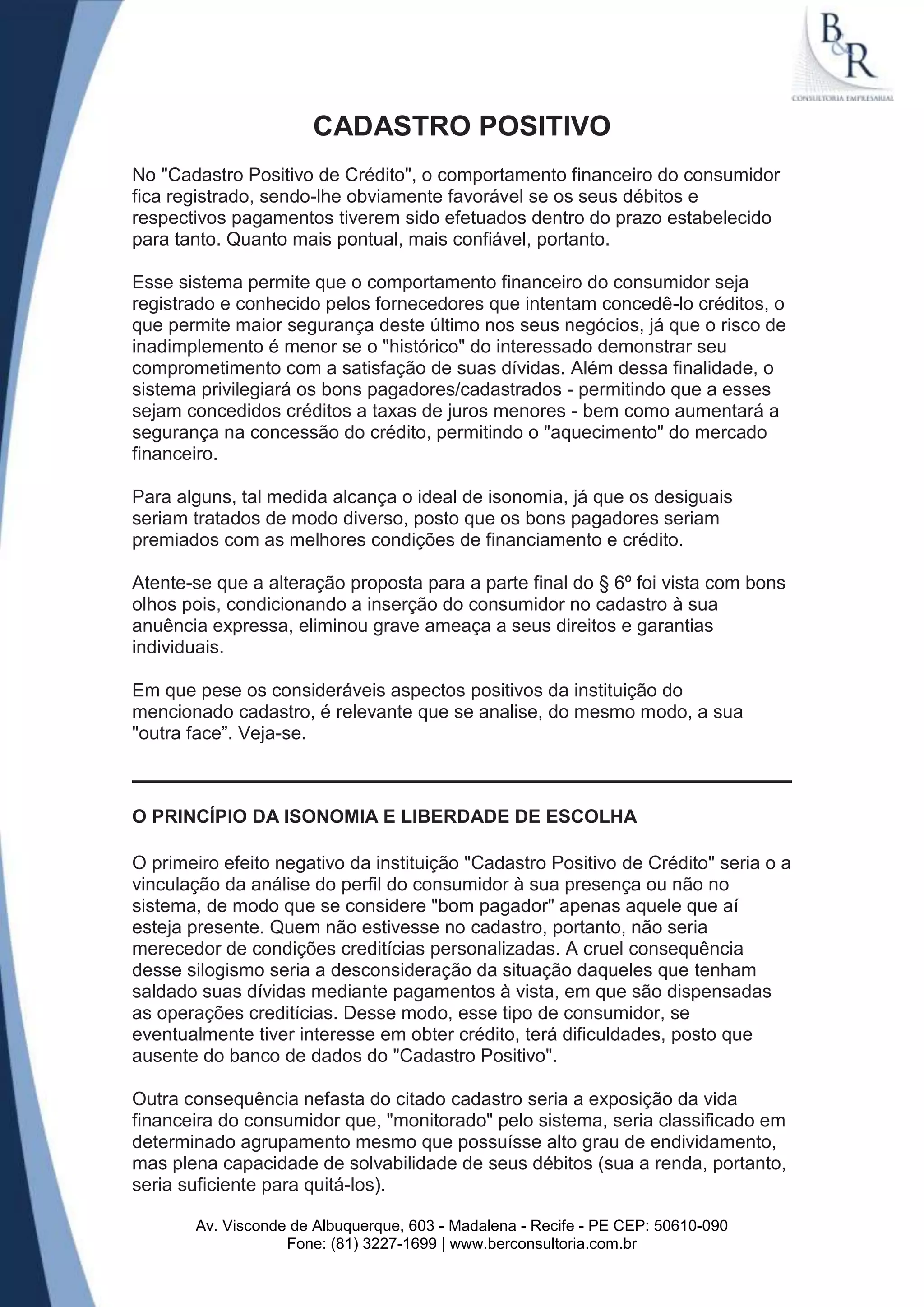 B&R
CONSULTORIA EMPRESARIAL

CADASTRO POSITIVO

No "Cadastro Positivo de Crédito", o comportamento financeiro do consumidor fica registrado, sendo-lhe obviamente favorável se os seus débitos e respectivos pagamentos tiverem sido efetuados dentro do prazo estabelecido para tanto. Quanto mais pontual, mais confiável, portanto.

Esse sistema permite que o comportamento financeiro do consumidor seja registrado e conhecido pelos fornecedores que intentam concedê-lo créditos, o que permite maior segurança deste último nos seus negócios, já que o risco de inadimplemento é menor se o "histórico" do interessado demonstrar seu comprometimento com a satisfação de suas dívidas. Além dessa finalidade, o sistema privilegiará os bons pagadores/cadastrados - permitindo que a esses sejam concedidos créditos a taxas de juros menores - bem como aumentará a segurança na concessão do crédito, permitindo o "aquecimento" do mercado financeiro.

Para alguns, tal medida alcança o ideal de isonomia, já que os desiguais seriam tratados de modo diverso, posto que os bons pagadores seriam premiados com as melhores condições de financiamento e crédito.

Atente-se que a alteração proposta para a parte final do § 6º foi vista com bons olhos pois, condicionando a inserção do consumidor no cadastro à sua anuência expressa, eliminou grave ameaça a seus direitos e garantias individuais.

Em que pese os consideráveis aspectos positivos da instituição do mencionado cadastro, é relevante que se analise, do mesmo modo, a sua "outra face”. Veja-se.

O PRINCÍPIO DA ISONOMIA E LIBERDADE DE ESCOLHA

O primeiro efeito negativo da instituição "Cadastro Positivo de Crédito" seria o a vinculação da análise do perfil do consumidor à sua presença ou não no sistema, de modo que se considere "bom pagador" apenas aquele que aí esteja presente. Quem não estivesse no cadastro, portanto, não seria merecedor de condições creditícias personalizadas. A cruel consequência desse silogismo seria a desconsideração da situação daqueles que tenham saldado suas dívidas mediante pagamentos à vista, em que são dispensadas as operações creditícias. Desse modo, esse tipo de consumidor, se eventualmente tiver interesse em obter crédito, terá dificuldades, posto que ausente do banco de dados do "Cadastro Positivo".

Outra consequência nefasta do citado cadastro seria a exposição da vida financeira do consumidor que, "monitorado" pelo sistema, seria classificado em determinado agrupamento mesmo que possuísse alto grau de endividamento, mas plena capacidade de solvabilidade de seus débitos (sua a renda, portanto, seria suficiente para quitá-los).

Av. Visconde de Albuquerque, 603 - Madalena - Recife - PE CEP: 50610-090
Fone: (81) 3227-1699 | www.berconsultoria.com.br